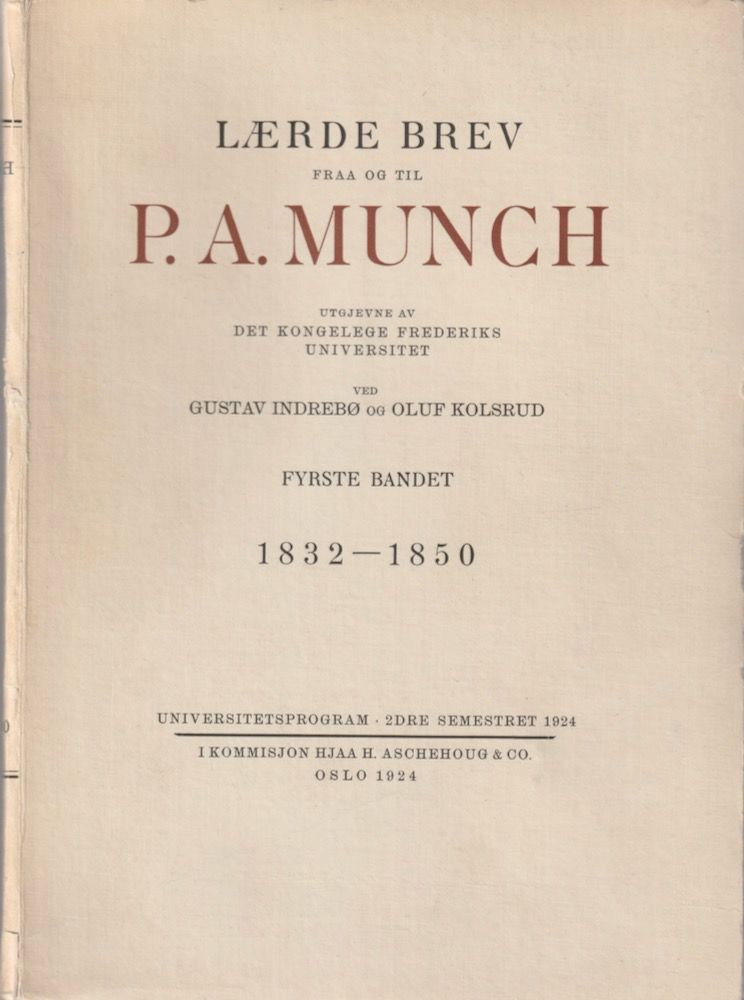 LÆRDE BREV

FRAA OG TIL

P. A. MUNCH

UTGJEVNE AV
DET KONGELEGE FREDERIKS UNIVERSITET

VED
GUSTAV INDREBØ OG OLUF KOLSRUD

FYRSTE BANDET

1832—1850

UNIVERSITETSPROGRAM · 2DRE SEMESTRET 1924

I KOMMISJON HJAA H. ASCHEHOUG & CO.
OSLO 1924